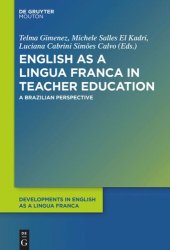 DE GRUYTER
MOUTON

Telma Gimenez, Michele Salles El Kadri, Luciana Cabrini Simões Calvo (Eds.)

ENGLISH AS A LINGUA FRANCA IN TEACHER EDUCATION

A BRAZILIAN PERSPECTIVE

DEVELOPMENTS IN ENGLISH AS A LINGUA FRANCA

DE G